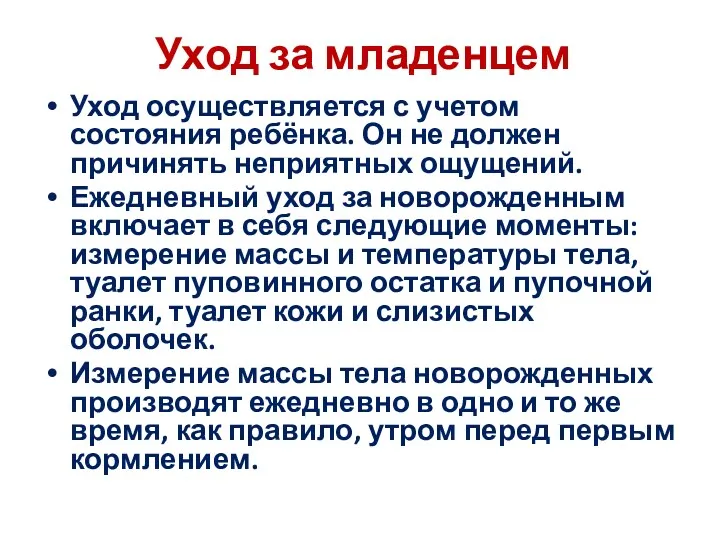 Уход за младенцем

• Уход осуществляется с учетом состояния ребёнка. Он не должен причинять неприятных ощущений.
• Ежедневный уход за новорожденным включает в себя следующие моменты: измерение массы и температуры тела, туалет пуповинного остатка и пупочной ранки, туалет кожи и слизистых оболочек.
• Измерение массы тела новорожденных производят ежедневно в одно и то же время, как правило, утром перед первым кормлением.